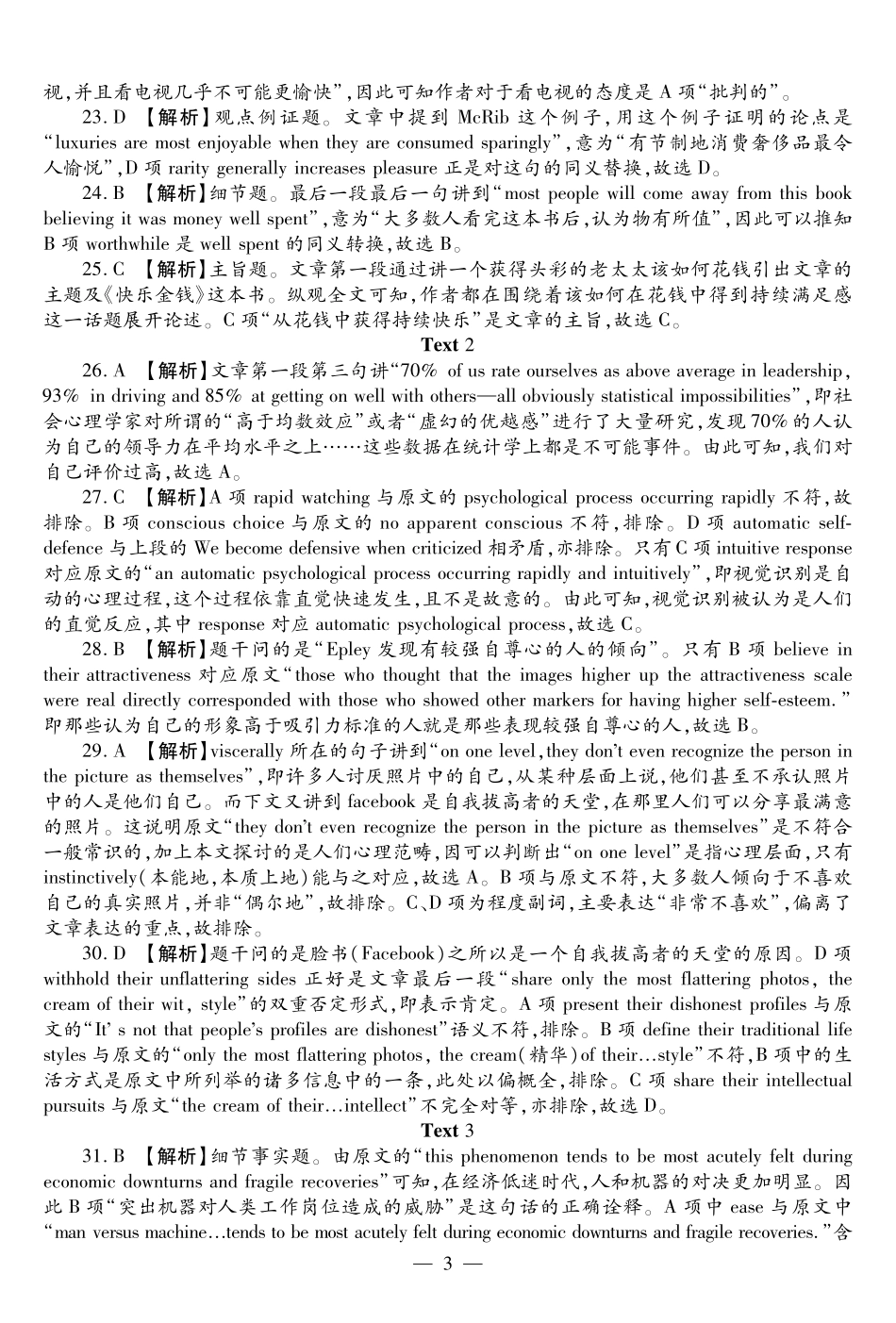 视,并且看电视几乎不可能更愉快”,因此可知作者对于看电视的态度是 A 项“批判的”。

23. D 【解析】观点例证题。文章中提到 McRib 这个例子,用这个例子证明的论点是“luxuries are most enjoyable when they are consumed sparingly”,意为“有节制地消费奢侈品最令人愉悦”,D 项 rarity generally increases pleasure 正是对这句的同义替换,故选 D。

24. B 【解析】细节题。最后一段最后一句讲到“most people will come away from this book believing it was money well spent”,意为“大多数人看完这本书后,认为物有所值”,因此可以推知 B 项 worthwhile 是 well spent 的同义转换,故选 B。

25. C 【解析】主旨题。文章第一段通过讲一个获得头彩的老太太该如何花钱引出文章的主题及《快乐金钱》这本书。纵观全文可知,作者都在围绕着该如何在花钱中得到持续满足感这一话题展开论述。C 项“从花钱中获得持续快乐”是文章的主旨,故选 C。

Text 2

26. A 【解析】文章第一段第三句讲“70% of us rate ourselves as above average in leadership, 93% in driving and 85% at getting on well with others—all obviously statistical impossibilities”,即社会心理学家对所谓的“高于均数效应”或者“虚幻的优越感”进行了大量研究,发现 70% 的人认为自己的领导力在平均水平之上……这些数据在统计学上都是不可能事件。由此可知,我们对自己评价过高,故选 A。

27. C 【解析】A 项 rapid watching 与原文的 psychological process occurring rapidly 不符,故排除。B 项 conscious choice 与原文的 no apparent conscious 不符,排除。D 项 automatic self-defence 与上段的 We become defensive when criticized 相矛盾,亦排除。只有 C 项 intuitive response 对应原文的“an automatic psychological process occurring rapidly and intuitively”,即视觉识别是自动的心理过程,这个过程依靠直觉快速发生,且不是故意的。由此可知,视觉识别被认为是人们的直觉反应,其中 response 对应 automatic psychological process,故选 C。

28. B 【解析】题干问的是“Epley 发现有较强自尊心的人的倾向”。只有 B 项 believe in their attractiveness 对应原文“those who thought that the images higher up the attractiveness scale were real directly corresponded with those who showed other markers for having higher self-esteem.”即那些认为自己的形象高于吸引力标准的人就是那些表现较强自尊心的人,故选 B。

29. A 【解析】viscerally 所在的句子讲到“on one level, they don't even recognize the person in the picture as themselves”,即许多人讨厌照片中的自己,从某种层面上说,他们甚至不承认照片中的人是他们自己。而下文又讲到 facebook 是自我拔高者的天堂,在那里人们可以分享最满意的照片。这说明原文“they don't even recognize the person in the picture as themselves”是不符合一般常识的,加上本文探讨的是人们心理范畴,因可以判断出“on one level”是指心理层面,只有 instinctively(本能地,本质上地)能与之对应,故选 A。B 项与原文不符,大多数人倾向于不喜欢自己的真实照片,并非“偶尔地”,故排除。C、D 项为程度副词,主要表达“非常不喜欢”,偏离了文章表达的重点,故排除。

30. D 【解析】题干问的是脸书(Facebook)之所以是一个自我拔高者的天堂的原因。D 项 withhold their unflattering sides 正好是文章最后一段“share only the most flattering photos, the cream of their wit, style”的双重否定形式,即表示肯定。A 项 present their dishonest profiles 与原文的“It' s not that people's profiles are dishonest”语义不符,排除。B 项 define their traditional life styles 与原文的“only the most flattering photos, the cream(精华)of their…style”不符,B 项中的生活方式是原文中所列举的诸多信息中的一条,此处以偏概全,排除。C 项 share their intellectual pursuits 与原文“the cream of their…intellect”不完全对等,亦排除,故选 D。

Text 3

31. B 【解析】细节事实题。由原文的“this phenomenon tends to be most acutely felt during economic downturns and fragile recoveries”可知,在经济低迷时代,人和机器的对决更加明显。因此 B 项“突出机器对人类工作岗位造成的威胁”是这句话的正确诠释。A 项中 ease 与原文中“man versus machine…tends to be most acutely felt during economic downturns and fragile recoveries.”含

— 3 —